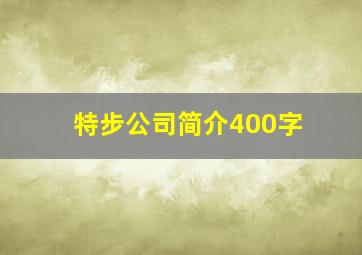 特步公司简介400字